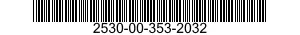 2530-00-353-2032